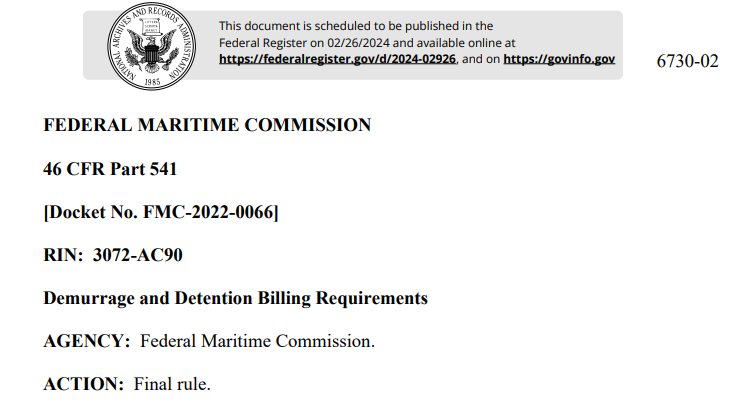 NATIONAL ARCHIVES AND RECORDS ADMINISTRATION

1985

This document is scheduled to be published in the Federal Register on 02/26/2024 and available online at https://federalregister.gov/d/2024-02926, and on https://govinfo.gov

6730-02

FEDERAL MARITIME COMMISSION

46 CFR Part 541

[Docket No. FMC-2022-0066]

RIN: 3072-AC90

Demurrage and Detention Billing Requirements

AGENCY: Federal Maritime Commission.

ACTION: Final rule.